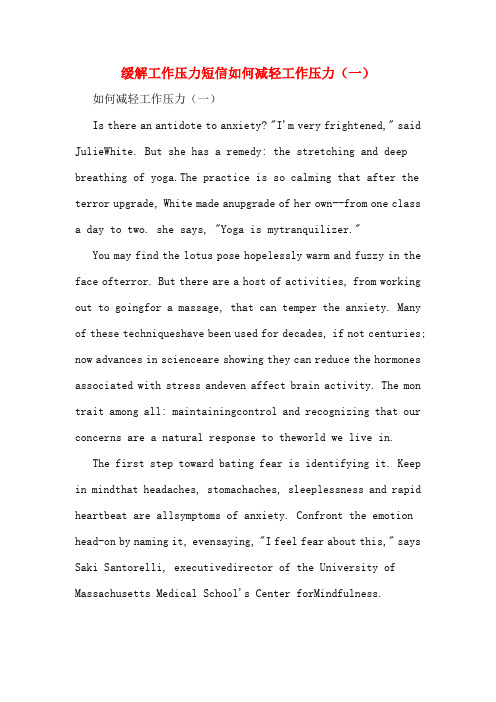 缓解工作压力短信如何减轻工作压力（一）

如何减轻工作压力（一）

Is there an antidote to anxiety? "I'm very frightened," said JulieWhite. But she has a remedy: the stretching and deep breathing of yoga.The practice is so calming that after the terror upgrade, White made anupgrade of her own--from one class a day to two. she says, "Yoga is mytranquilizer."

You may find the lotus pose hopelessly warm and fuzzy in the face ofterror. But there are a host of activities, from working out to goingfor a massage, that can temper the anxiety. Many of these techniqueshave been used for decades, if not centuries; now advances in scienceare showing they can reduce the hormones associated with stress andeven affect brain activity. The mon trait among all: maintainingcontrol and recognizing that our concerns are a natural response to theworld we live in.

The first step toward bating fear is identifying it. Keep in mindthat headaches, stomachaches, sleeplessness and rapid heartbeat are allsymptoms of anxiety. Confront the emotion head-on by naming it, evensaying, "I feel fear about this," says Saki Santorelli, executivedirector of the University of Massachusetts Medical School's Center forMindfulness.